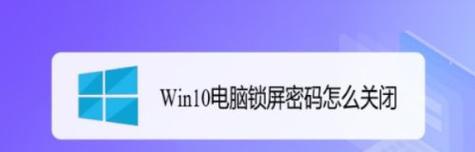 Win10电脑锁屏密码怎么关闭